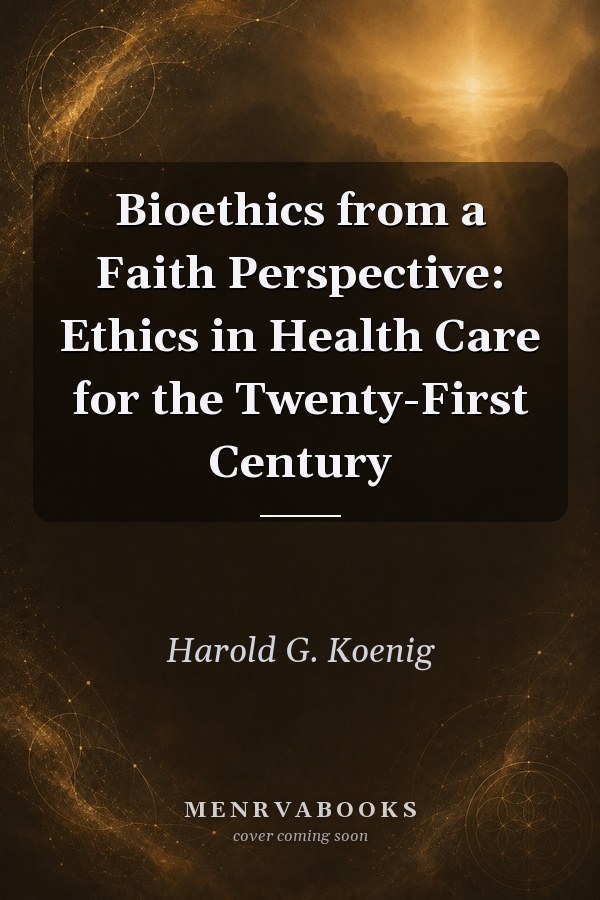 Bioethics from a Faith Perspective: Ethics in Health Care for the Twenty-First Century

Harold G. Koenig

MENRVABOOKS
cover coming soon